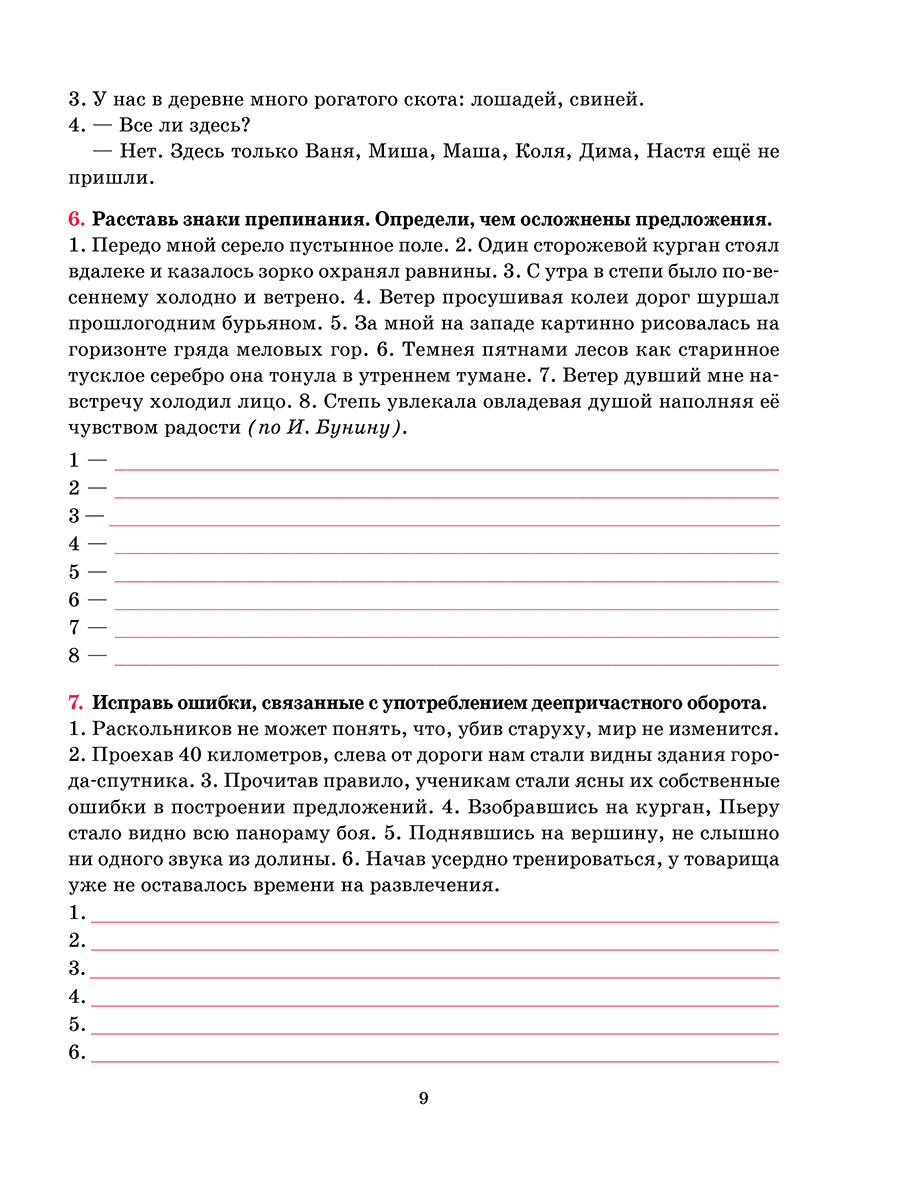 3. У нас в деревне много рогатого скота: лошадей, свиней.
4. — Все ли здесь?
— Нет. Здесь только Ваня, Миша, Маша, Коля, Дима, Настя ещё не пришли.

6. Расставь знаки препинания. Определи, чем осложнены предложения.
1. Передо мной серело пустынное поле. 2. Один сторожевой курган стоял вдалеке и казалось зорко охранял равнины. 3. С утра в степи было по-весеннему холодно и ветрено. 4. Ветер просушивая колеи дорог шуршал прошлогодним бурьяном. 5. За мной на западе картинно рисовалась на горизонте гряда меловых гор. 6. Темнея пятнами лесов как старинное тусклое серебро она тонула в утреннем тумане. 7. Ветер дувший мне навстречу холодил лицо. 8. Степь увлекала овладевая душой наполняя её чувством радости (по И. Бунину).
1 —
2 —
3 —
4 —
5 —
6 —
7 —
8 —

7. Исправь ошибки, связанные с употреблением деепричастного оборота.
1. Раскольников не может понять, что, убив старуху, мир не изменится. 2. Проехав 40 километров, слева от дороги нам стали видны здания города-спутника. 3. Прочитав правило, ученикам стали ясны их собственные ошибки в построении предложений. 4. Взобравшись на курган, Пьеру стало видно всю панораму боя. 5. Поднявшись на вершину, не слышно ни одного звука из долины. 6. Начав усердно тренироваться, у товарища уже не оставалось времени на развлечения.
1.
2.
3.
4.
5.
6.

9